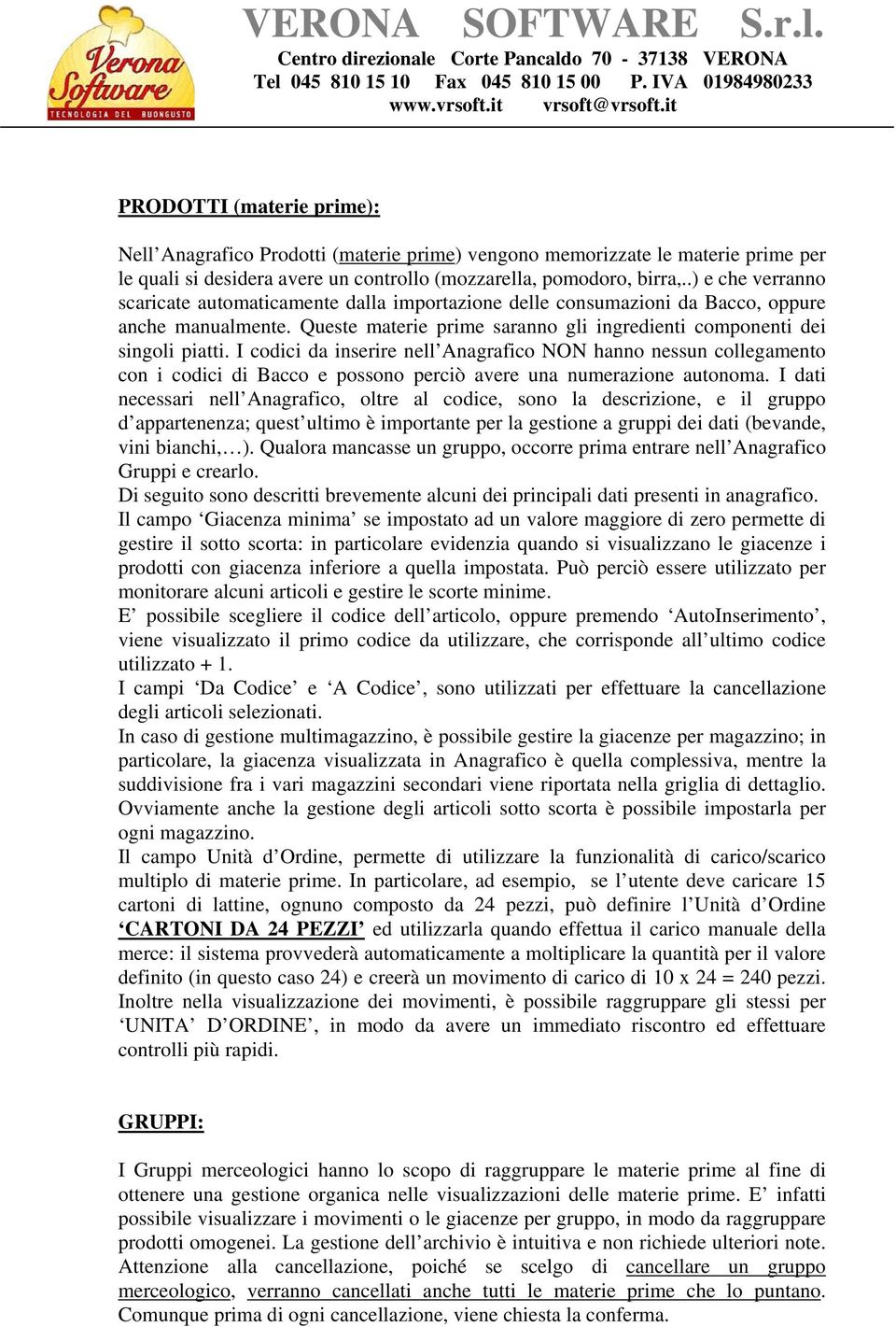 Verona Software
TECNOLOGIA DEL BUONGUSTO

VERONA SOFTWARE S.r.l.
Centro direzionale Corte Pancaldo 70 - 37138 VERONA
Tel 045 810 15 10 Fax 045 810 15 00 P. IVA 01984980233
www.vrsoft.it vrsoft@vrsoft.it

PRODOTTI (materie prime):

Nell'Anagrafico Prodotti (materie prime) vengono memorizzate le materie prime per le quali si desidera avere un controllo (mozzarella, pomodoro, birra,..) e che verranno scaricate automaticamente dalla importazione delle consumazioni da Bacco, oppure anche manualmente. Queste materie prime saranno gli ingredienti componenti dei singoli piatti. I codici da inserire nell'Anagrafico NON hanno nessun collegamento con i codici di Bacco e possono perciò avere una numerazione autonoma. I dati necessari nell'Anagrafico, oltre al codice, sono la descrizione, e il gruppo d'appartenenza; quest'ultimo è importante per la gestione a gruppi dei dati (bevande, vini bianchi,…). Qualora mancasse un gruppo, occorre prima entrare nell'Anagrafico Gruppi e crearlo.
Di seguito sono descritti brevemente alcuni dei principali dati presenti in anagrafico.
Il campo 'Giacenza minima' se impostato ad un valore maggiore di zero permette di gestire il sotto scorta: in particolare evidenzia quando si visualizzano le giacenze i prodotti con giacenza inferiore a quella impostata. Può perciò essere utilizzato per monitorare alcuni articoli e gestire le scorte minime.
E' possibile scegliere il codice dell'articolo, oppure premendo 'AutoInserimento', viene visualizzato il primo codice da utilizzare, che corrisponde all'ultimo codice utilizzato + 1.
I campi 'Da Codice' e 'A Codice', sono utilizzati per effettuare la cancellazione degli articoli selezionati.
In caso di gestione multimagazzino, è possibile gestire la giacenze per magazzino; in particolare, la giacenza visualizzata in Anagrafico è quella complessiva, mentre la suddivisione fra i vari magazzini secondari viene riportata nella griglia di dettaglio. Ovviamente anche la gestione degli articoli sotto scorta è possibile impostarla per ogni magazzino.
Il campo Unità d'Ordine, permette di utilizzare la funzionalità di carico/scarico multiplo di materie prime. In particolare, ad esempio, se l'utente deve caricare 15 cartoni di lattine, ognuno composto da 24 pezzi, può definire l'Unità d'Ordine 'CARTONI DA 24 PEZZI' ed utilizzarla quando effettua il carico manuale della merce: il sistema provvederà automaticamente a moltiplicare la quantità per il valore definito (in questo caso 24) e creerà un movimento di carico di 10 x 24 = 240 pezzi. Inoltre nella visualizzazione dei movimenti, è possibile raggruppare gli stessi per 'UNITA' D'ORDINE', in modo da avere un immediato riscontro ed effettuare controlli più rapidi.

GRUPPI:

I Gruppi merceologici hanno lo scopo di raggruppare le materie prime al fine di ottenere una gestione organica nelle visualizzazioni delle materie prime. E' infatti possibile visualizzare i movimenti o le giacenze per gruppo, in modo da raggruppare prodotti omogenei. La gestione dell'archivio è intuitiva e non richiede ulteriori note. Attenzione alla cancellazione, poiché se scelgo di cancellare un gruppo merceologico, verranno cancellati anche tutti le materie prime che lo puntano. Comunque prima di ogni cancellazione, viene chiesta la conferma.